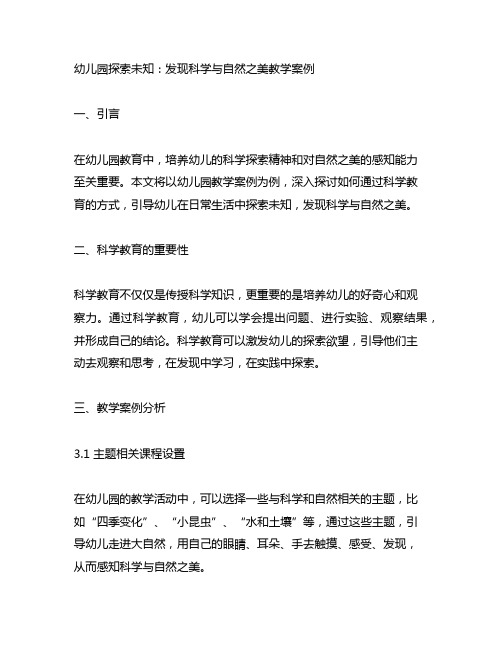 幼儿园探索未知：发现科学与自然之美教学案例

一、引言

在幼儿园教育中，培养幼儿的科学探索精神和对自然之美的感知能力至关重要。本文将以幼儿园教学案例为例，深入探讨如何通过科学教育的方式，引导幼儿在日常生活中探索未知，发现科学与自然之美。

二、科学教育的重要性

科学教育不仅仅是传授科学知识，更重要的是培养幼儿的好奇心和观察力。通过科学教育，幼儿可以学会提出问题、进行实验、观察结果，并形成自己的结论。科学教育可以激发幼儿的探索欲望，引导他们主动去观察和思考，在发现中学习，在实践中探索。

三、教学案例分析

3.1 主题相关课程设置

在幼儿园的教学活动中，可以选择一些与科学和自然相关的主题，比如“四季变化”、“小昆虫”、“水和土壤”等，通过这些主题，引导幼儿走进大自然，用自己的眼睛、耳朵、手去触摸、感受、发现，从而感知科学与自然之美。